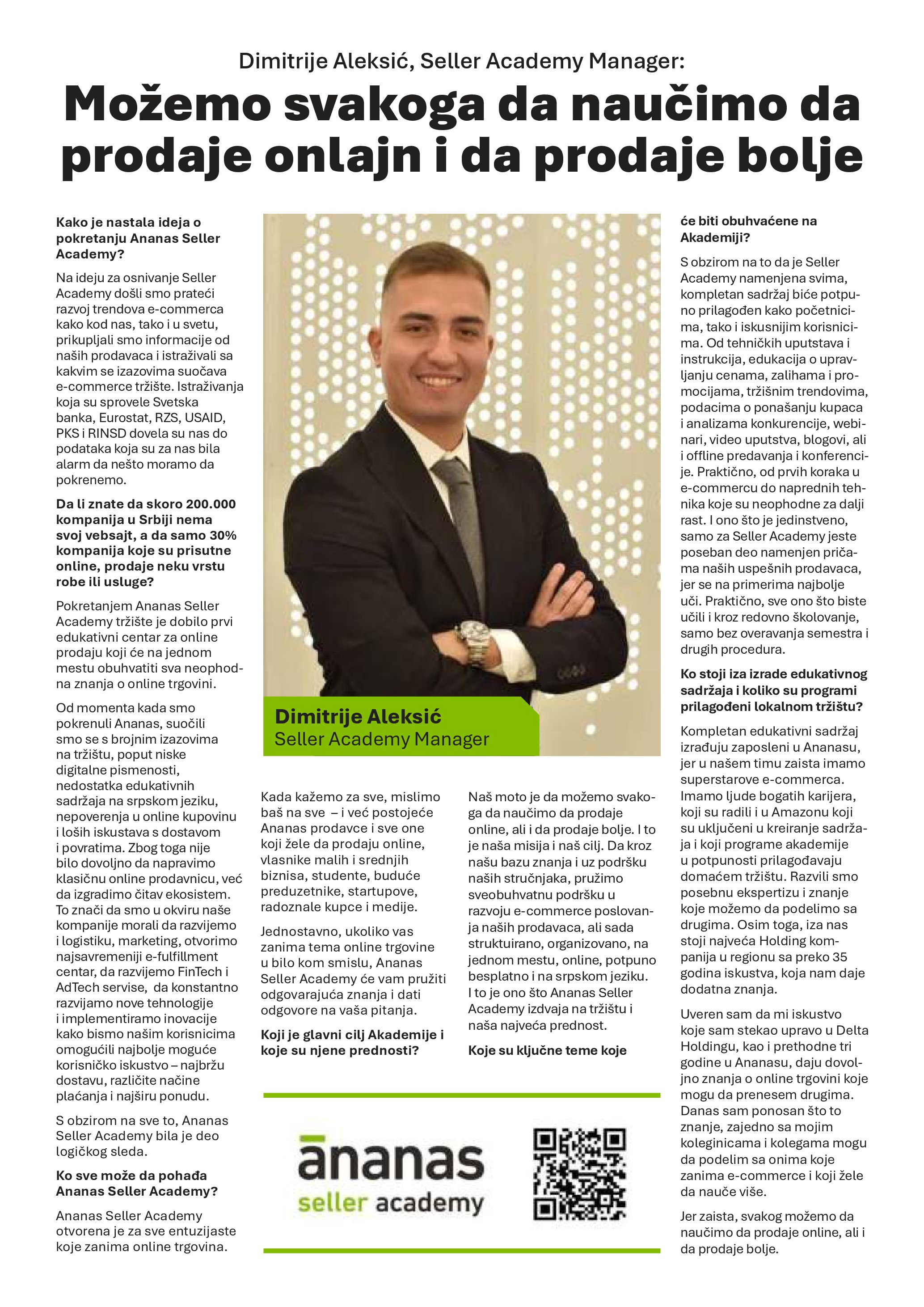 Dimitrije Aleksić, Seller Academy Manager:

Možemo svakoga da naučimo da prodaje onlajn i da prodaje bolje

Kako je nastala ideja o pokretanju Ananas Seller Academy?

Na ideju za osnivanje Seller Academy došli smo prateći razvoj trendova e-commerca kako kod nas, tako i u svetu, prikupljali smo informacije od naših prodavaca i istraživali sa kakvim se izazovima suočava e-commerce tržište. Istraživanja koja su sprovele Svetska banka, Eurostat, RZS, USAID, PKS i RINSD dovela su nas do podataka koja su za nas bila alarm da nešto moramo da pokrenemo.

Da li znate da skoro 200.000 kompanija u Srbiji nema svoj vebsajt, a da samo 30% kompanija koje su prisutne online, prodaje neku vrstu robe ili usluge?

Pokretanjem Ananas Seller Academy tržište je dobilo prvi edukativni centar za online prodaju koji će na jednom mestu obuhvatiti sva neophodna znanja o online trgovini.

Od momenta kada smo pokrenuli Ananas, suočili smo se s brojnim izazovima na tržištu, poput niske digitalne pismenosti, nedostatka edukativnih sadržaja na srpskom jeziku, nepoverenja u online kupovinu i loših iskustava s dostavom i povratima. Zbog toga nije bilo dovoljno da napravimo klasičnu online prodavnicu, već da izgradimo čitav ekosistem. To znači da smo u okviru naše kompanije morali da razvijemo i logistiku, marketing, otvorimo najsavremeniji e-fulfillment centar, da razvijemo FinTech i AdTech servise, da konstantno razvijamo nove tehnologije i implementiramo inovacije kako bismo našim korisnicima omogućili najbolje moguće korisničko iskustvo – najbržu dostavu, različite načine plaćanja i najširu ponudu.

S obzirom na sve to, Ananas Seller Academy bila je deo logičkog sleda.

Ko sve može da pohađa Ananas Seller Academy?

Ananas Seller Academy otvorena je za sve entuzijaste koje zanima online trgovina.

Dimitrije Aleksić
Seller Academy Manager

Kada kažemo za sve, mislimo baš na sve – i već postojeće Ananas prodavce i sve one koji žele da prodaju online, vlasnike malih i srednjih biznisa, studente, buduće preduzetnike, startupove, radoznale kupce i medije.

Jednostavno, ukoliko vas zanima tema online trgovine u bilo kom smislu, Ananas Seller Academy će vam pružiti odgovarajuća znanja i dati odgovore na vaša pitanja.

Koji je glavni cilj Akademije i koje su njene prednosti?

Naš moto je da možemo svakoga da naučimo da prodaje online, ali i da prodaje bolje. I to je naša misija i naš cilj. Da kroz našu bazu znanja i uz podršku naših stručnjaka, pružimo sveobuhvatnu podršku u razvoju e-commerce poslovanja naših prodavaca, ali sada struktuirano, organizovano, na jednom mestu, online, potpuno besplatno i na srpskom jeziku. I to je ono što Ananas Seller Academy izdvaja na tržištu i naša najveća prednost.

Koje su ključne teme koje će biti obuhvaćene na Akademiji?

S obzirom na to da je Seller Academy namenjena svima, kompletan sadržaj biće potpuno prilagođen kako početnicima, tako i iskusnijim korisnicima. Od tehničkih uputstava i instrukcija, edukacija o upravljanju cenama, zalihama i promocijama, tržišnim trendovima, podacima o ponašanju kupaca i analizama konkurencije, webinari, video uputstva, blogovi, ali i offline predavanja i konferencije. Praktično, od prvih koraka u e-commercu do naprednih tehnika koje su neophodne za dalji rast. I ono što je jedinstveno, samo za Seller Academy jeste poseban deo namenjen pričama naših uspešnih prodavaca, jer se na primerima najbolje uči. Praktično, sve ono što biste učili i kroz redovno školovanje, samo bez overavanja semestra i drugih procedura.

Ko stoji iza izrade edukativnog sadržaja i koliko su programi prilagođeni lokalnom tržištu?

Kompletan edukativni sadržaj izrađuju zaposleni u Ananasu, jer u našem timu zaista imamo superstarove e-commerca. Imamo ljude bogatih karijera, koji su radili i u Amazonu koji su uključeni u kreiranje sadržaja i koji programe akademije u potpunosti prilagođavaju domaćem tržištu. Razvili smo posebnu ekspertizu i znanje koje možemo da podelimo sa drugima. Osim toga, iza nas stoji najveća Holding kompanija u regionu sa preko 35 godina iskustva, koja nam daje dodatna znanja.

Uveren sam da mi iskustvo koje sam stekao upravo u Delta Holdingu, kao i prethodne tri godine u Ananasu, daju dovoljno znanja o online trgovini koje mogu da prenesem drugima. Danas sam ponosan što to znanje, zajedno sa mojim koleginicama i kolegama mogu da podelim sa onima koje zanima e-commerce i koji žele da nauče više.

Jer zaista, svakog možemo da naučimo da prodaje online, ali i da prodaje bolje.

ananas
seller academy